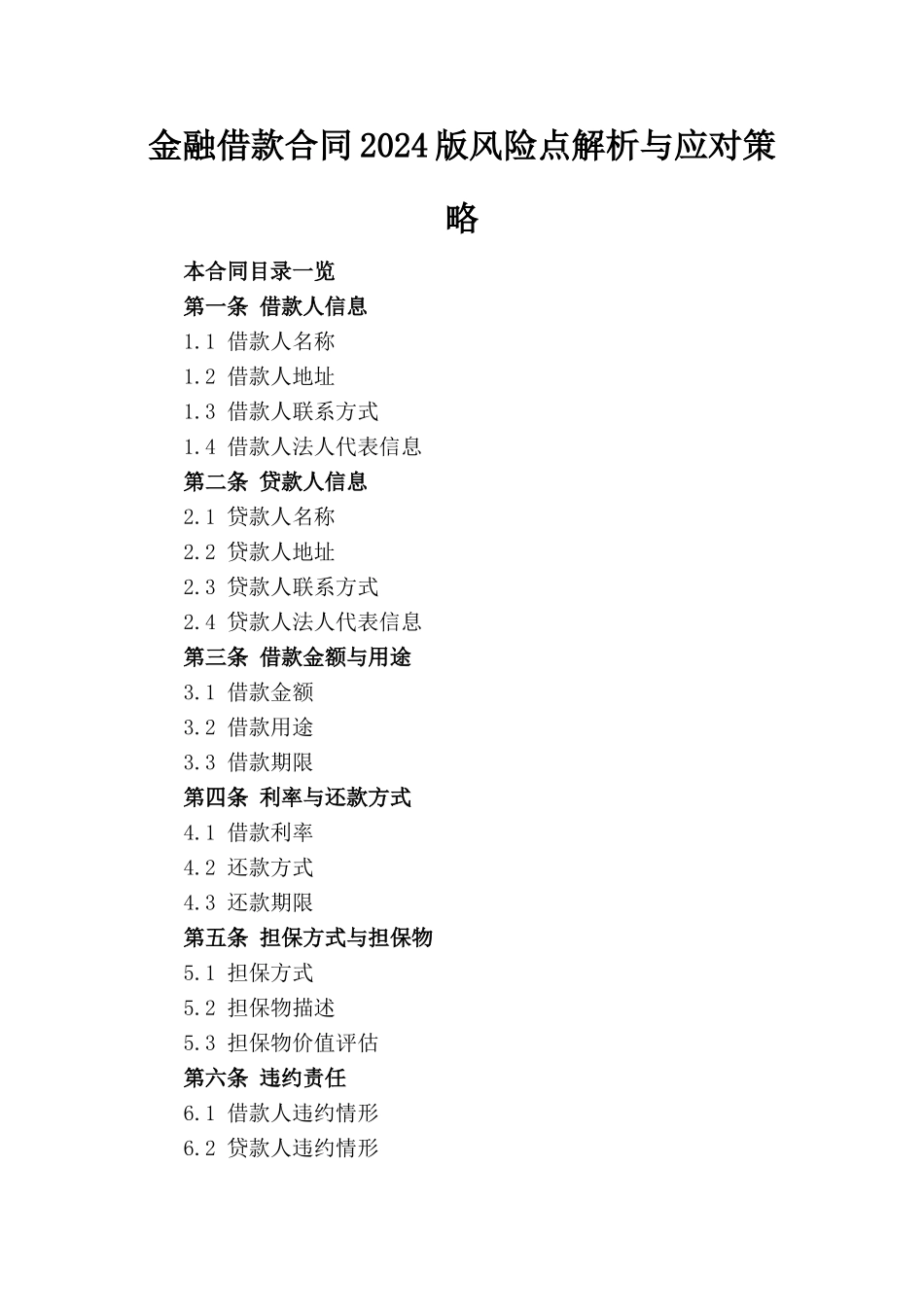 金融借款合同2024版风险点解析与应对策略

本合同目录一览
第一条 借款人信息
1.1 借款人名称
1.2 借款人地址
1.3 借款人联系方式
1.4 借款人法人代表信息
第二条 贷款人信息
2.1 贷款人名称
2.2 贷款人地址
2.3 贷款人联系方式
2.4 贷款人法人代表信息
第三条 借款金额与用途
3.1 借款金额
3.2 借款用途
3.3 借款期限
第四条 利率与还款方式
4.1 借款利率
4.2 还款方式
4.3 还款期限
第五条 担保方式与担保物
5.1 担保方式
5.2 担保物描述
5.3 担保物价值评估
第六条 违约责任
6.1 借款人违约情形
6.2 贷款人违约情形